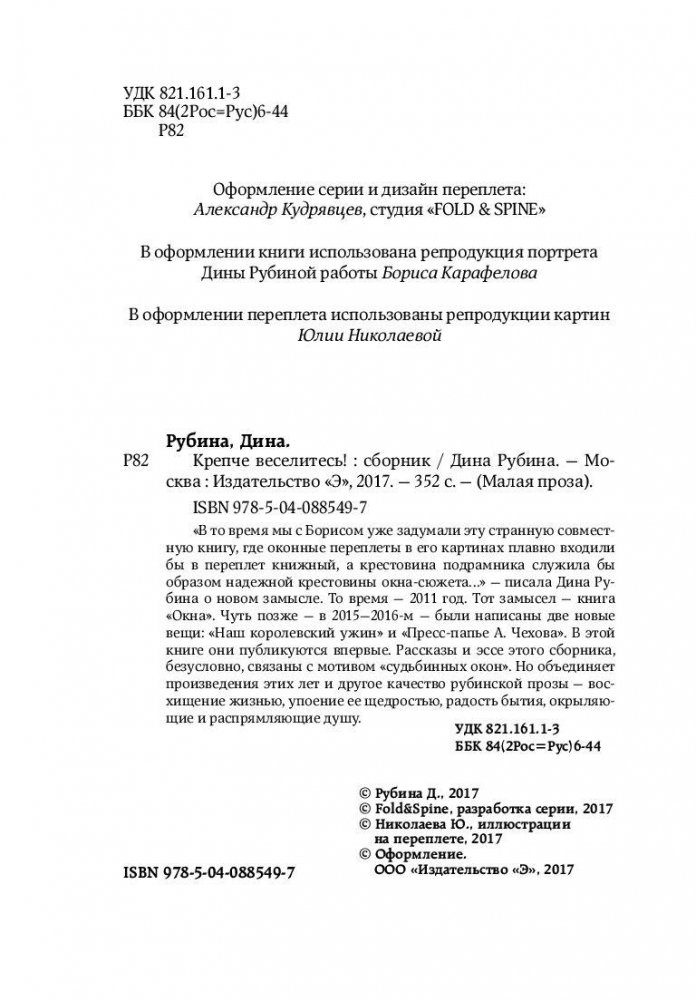 УДК 821.161.1-3
ББК 84(2Рос=Рус)6-44
Р82

Оформление серии и дизайн переплета:
Александр Кудрявцев, студия «FOLD & SPINE»

В оформлении книги использована репродукция портрета Дины Рубиной работы Бориса Карафелова

В оформлении переплета использованы репродукции картин Юлии Николаевой

Рубина, Дина.
Р82 Крепче веселитесь! : сборник / Дина Рубина. — Москва : Издательство «Э», 2017. — 352 с. — (Малая проза).

ISBN 978-5-04-088549-7

«В то время мы с Борисом уже задумали эту странную совместную книгу, где оконные переплеты в его картинах плавно входили бы в переплет книжный, а крестовина подрамника служила бы образом надежной крестовины окна-сюжета...» — писала Дина Рубина о новом замысле. То время — 2011 год. Тот замысел — книга «Окна». Чуть позже — в 2015—2016-м — были написаны две новые вещи: «Наш королевский ужин» и «Пресс-папье А. Чехова». В этой книге они публикуются впервые. Рассказы и эссе этого сборника, безусловно, связаны с мотивом «судьбинных окон». Но объединяет произведения этих лет и другое качество рубинской прозы — восхищение жизнью, упоение ее щедростью, радость бытия, окрыляющие и распрямляющие душу.

УДК 821.161.1-3
ББК 84(2Рос=Рус)6-44

© Рубина Д., 2017
© Fold&Spine, разработка серии, 2017
© Николаева Ю., иллюстрации на переплете, 2017
© Оформление. ООО «Издательство «Э», 2017

ISBN 978-5-04-088549-7